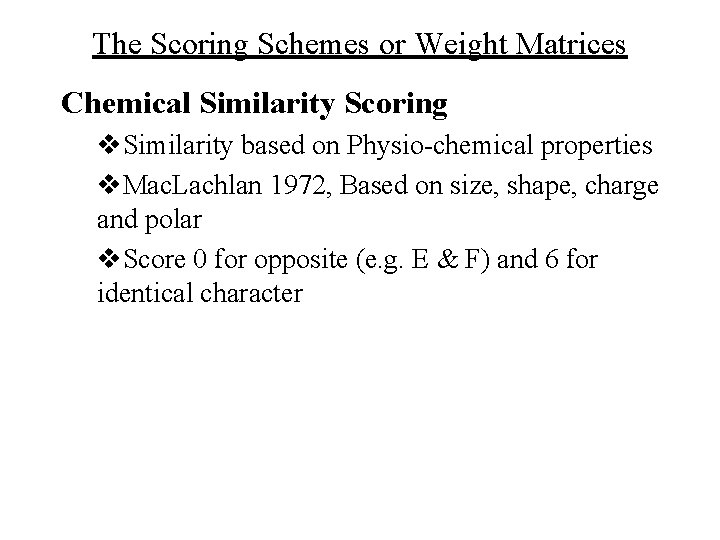 The Scoring Schemes or Weight Matrices

Chemical Similarity Scoring

❖Similarity based on Physio-chemical properties

❖MacLachlan 1972, Based on size, shape, charge and polar

❖Score 0 for opposite (e.g. E & F) and 6 for identical character